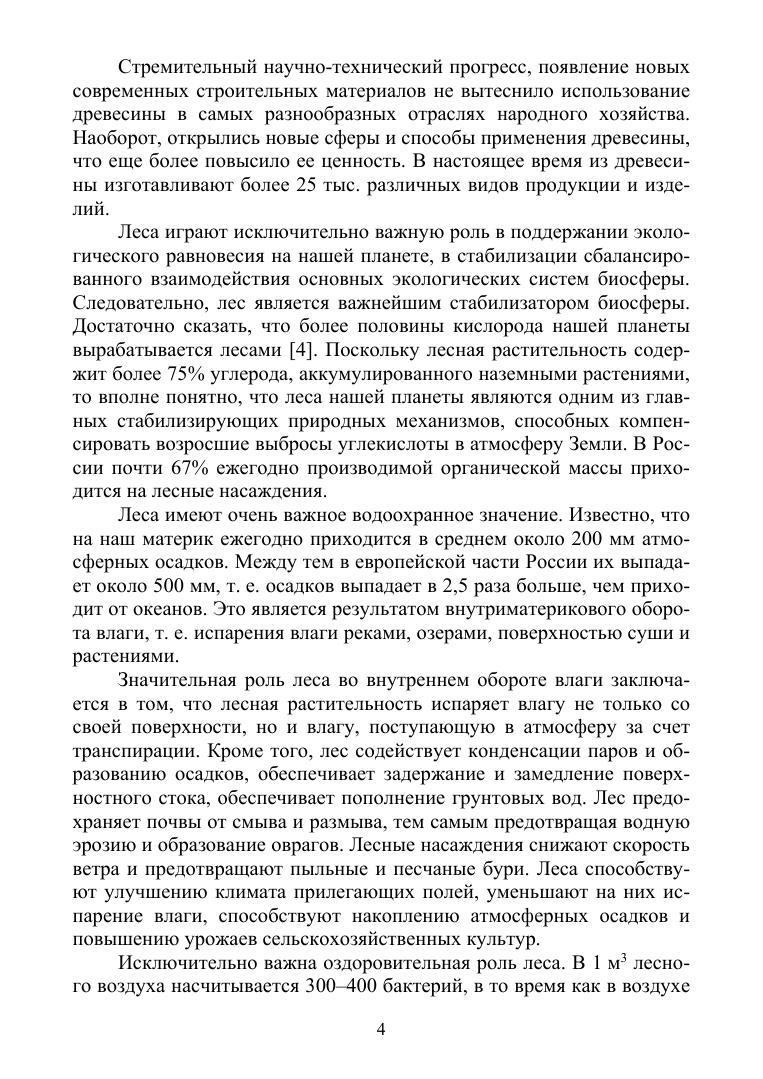 Стремительный научно-технический прогресс, появление новых современных строительных материалов не вытеснило использование древесины в самых разнообразных отраслях народного хозяйства. Наоборот, открылись новые сферы и способы применения древесины, что еще более повысило ее ценность. В настоящее время из древесины изготавливают более 25 тыс. различных видов продукции и изделий.

Леса играют исключительно важную роль в поддержании экологического равновесия на нашей планете, в стабилизации сбалансированного взаимодействия основных экологических систем биосферы. Следовательно, лес является важнейшим стабилизатором биосферы. Достаточно сказать, что более половины кислорода нашей планеты вырабатывается лесами [4]. Поскольку лесная растительность содержит более 75% углерода, аккумулированного наземными растениями, то вполне понятно, что леса нашей планеты являются одним из главных стабилизирующих природных механизмов, способных компенсировать возросшие выбросы углекислоты в атмосферу Земли. В России почти 67% ежегодно производимой органической массы приходится на лесные насаждения.

Леса имеют очень важное водоохранное значение. Известно, что на наш материк ежегодно приходится в среднем около 200 мм атмосферных осадков. Между тем в европейской части России их выпадает около 500 мм, т. е. осадков выпадает в 2,5 раза больше, чем приходит от океанов. Это является результатом внутриматерикового оборота влаги, т. е. испарения влаги реками, озерами, поверхностью суши и растениями.

Значительная роль леса во внутреннем обороте влаги заключается в том, что лесная растительность испаряет влагу не только со своей поверхности, но и влагу, поступающую в атмосферу за счет транспирации. Кроме того, лес содействует конденсации паров и образованию осадков, обеспечивает задержание и замедление поверхностного стока, обеспечивает пополнение грунтовых вод. Лес предохраняет почвы от смыва и размыва, тем самым предотвращая водную эрозию и образование оврагов. Лесные насаждения снижают скорость ветра и предотвращают пыльные и песчаные бури. Леса способствуют улучшению климата прилегающих полей, уменьшают на них испарение влаги, способствуют накоплению атмосферных осадков и повышению урожаев сельскохозяйственных культур.

Исключительно важна оздоровительная роль леса. В 1 $м^3$ лесного воздуха насчитывается 300–400 бактерий, в то время как в воздухе

4